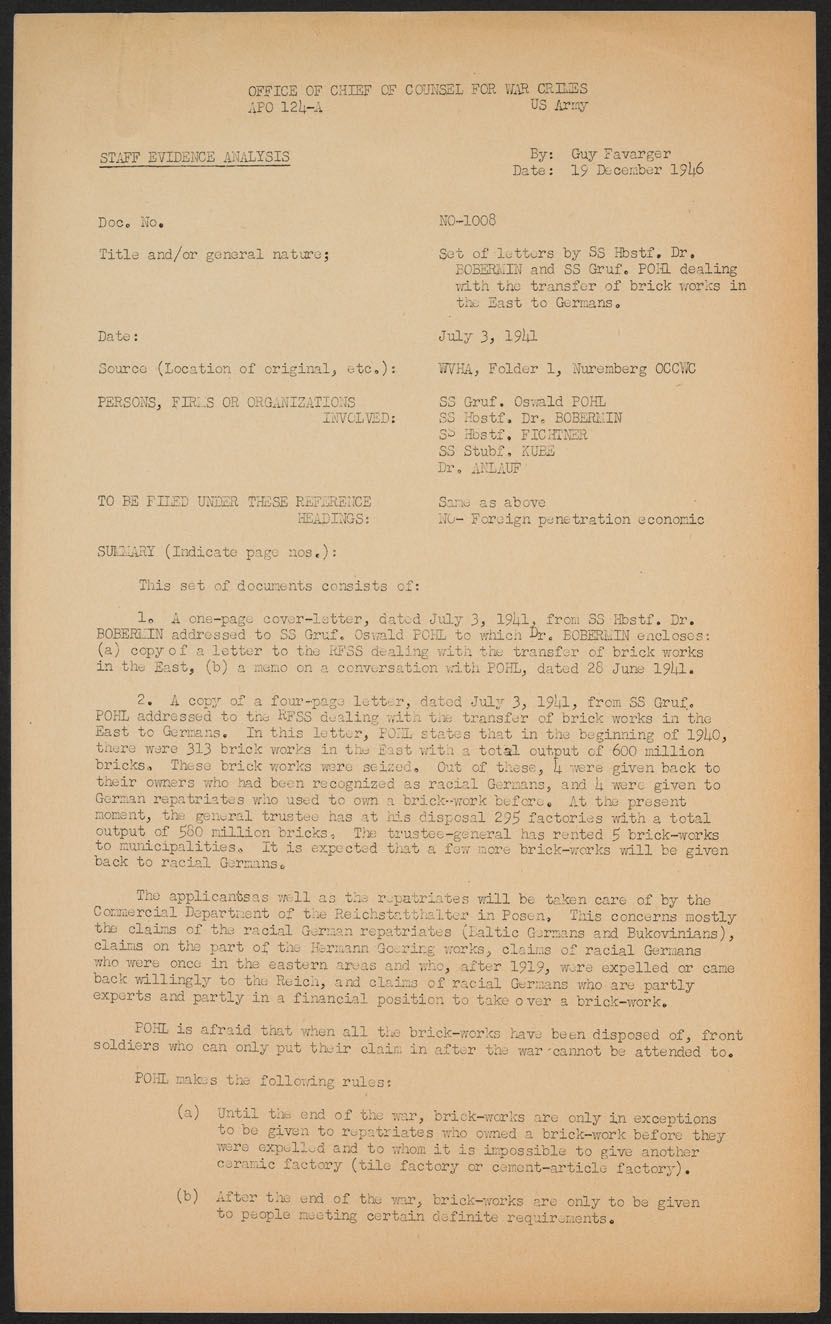 OFFICE OF CHIEF OF COUNSEL FOR WAR CRIMES
APO 124-A US Army

STAFF EVIDENCE ANALYSIS

By: Guy Favarger
Date: 19 December 1946

Doc. No. NO-1008

Title and/or general nature; Set of letters by SS Hbstf. Dr. BOBERMIN and SS Gruf. POHL dealing with the transfer of brick works in the East to Germans.

Date: July 3, 1941

Source (Location of original, etc.): WVHA, Folder 1, Nuremberg OCCWC

PERSONS, FIRMS OR ORGANIZATIONS INVOLVED: SS Gruf. Oswald POHL
SS Hbstf. Dr. BOBERMIN
SS Hbstf. FICHTNER
SS Stubf. KUBE
Dr. ANLAUF

TO BE FILED UNDER THESE REFERENCE HEADINGS: Same as above
NO- Foreign penetration economic

SUMMARY (Indicate page nos.):

This set of documents consists of:

1. A one-page cover-letter, dated July 3, 1941, from SS Hbstf. Dr. BOBERMIN addressed to SS Gruf. Oswald POHL to which Dr. BOBERMIN encloses: (a) copy of a letter to the RFSS dealing with the transfer of brick works in the East, (b) a memo on a conversation with POHL, dated 28 June 1941.

2. A copy of a four-page letter, dated July 3, 1941, from SS Gruf. POHL addressed to the RFSS dealing with the transfer of brick works in the East to Germans. In this letter, POHL states that in the beginning of 1940, there were 313 brick works in the East with a total output of 600 million bricks. These brick works were seized. Out of these, 4 were given back to their owners who had been recognized as racial Germans, and 4 were given to German repatriates who used to own a brick-work before. At the present moment, the general trustee has at his disposal 295 factories with a total output of 580 million bricks. The trustee-general has rented 5 brick-works to municipalities. It is expected that a few more brick-works will be given back to racial Germans.

The applicantsas well as the repatriates will be taken care of by the Commercial Department of the Reichstatthalter in Posen. This concerns mostly the claims of the racial German repatriates (Baltic Germans and Bukovinians), claims on the part of the Hermann Goering works, claims of racial Germans who were once in the eastern areas and who, after 1919, were expelled or came back willingly to the Reich, and claims of racial Germans who are partly experts and partly in a financial position to take over a brick-work.

POHL is afraid that when all the brick-works have been disposed of, front soldiers who can only put their claim in after the war cannot be attended to.

POHL makes the following rules:

(a) Until the end of the war, brick-works are only in exceptions to be given to repatriates who owned a brick-work before they were expelled and to whom it is impossible to give another ceramic factory (tile factory or cement-article factory).

(b) After the end of the war, brick-works are only to be given to people meeting certain definite requirements.